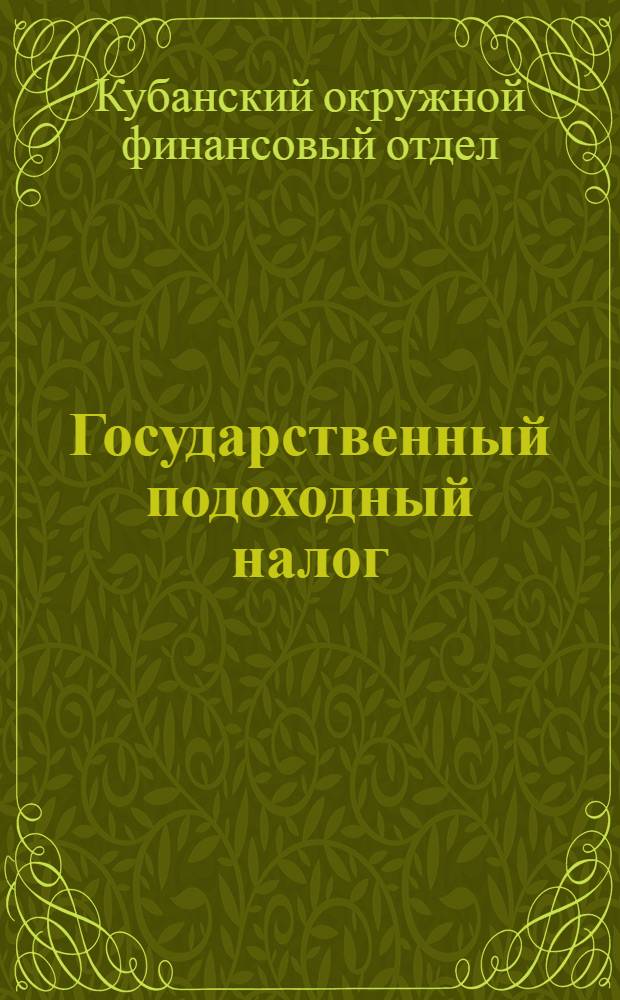 Кубанский окружной финансовый отдел

Государственный подоходный налог